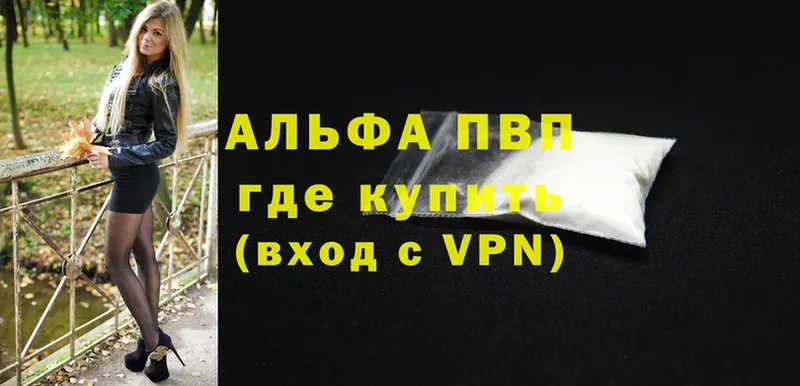 АЛЬФА ПВП
где купить
(вход с VPN)